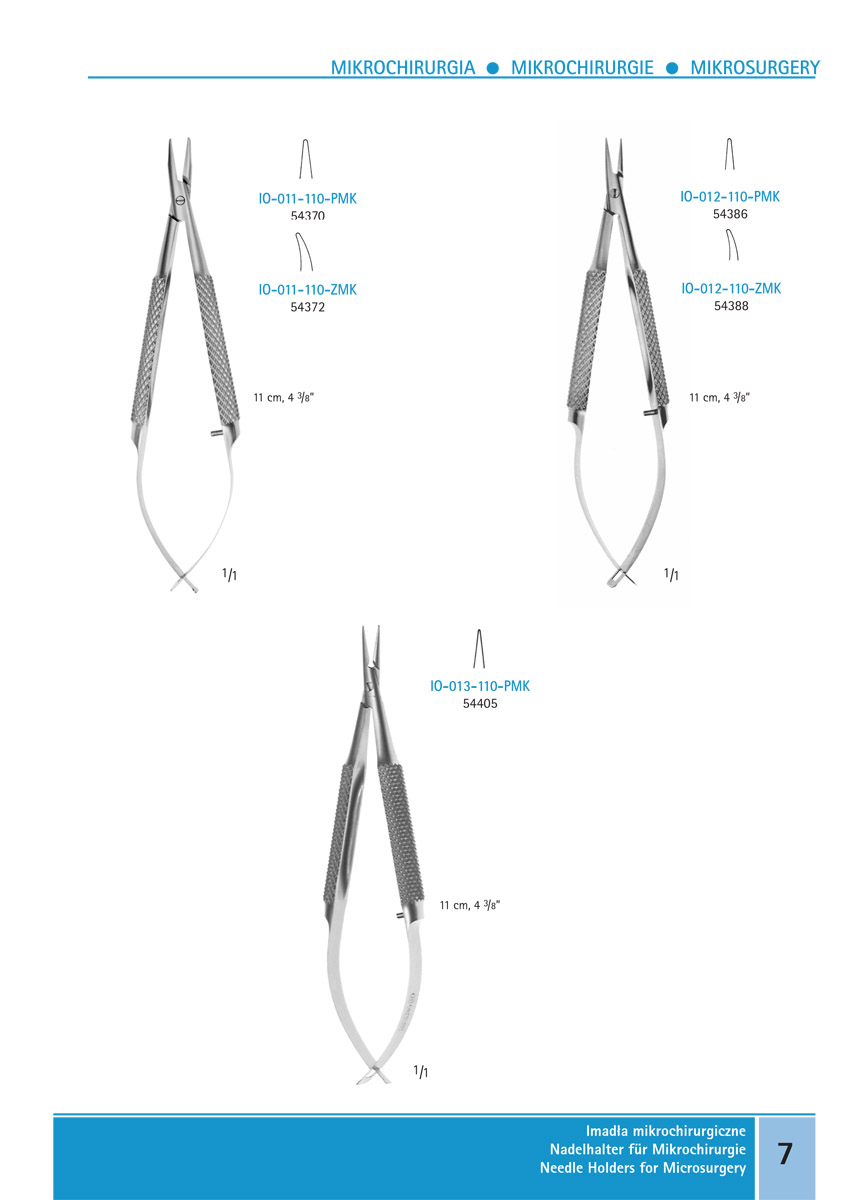 MIKROCHIRURGIA ● MIKROCHIRURGIE ● MIKROSURGERY

IO-011-110-PMK
54370

IO-011-110-ZMK
54372

11 cm, 4 $^3/_8$"

$^1/_1$

IO-012-110-PMK
54386

IO-012-110-ZMK
54388

11 cm, 4 $^3/_8$"

$^1/_1$

IO-013-110-PMK
54405

11 cm, 4 $^3/_8$"

$^1/_1$

Imadła mikrochirurgiczne
Nadelhalter für Mikrochirurgie
Needle Holders for Microsurgery

7